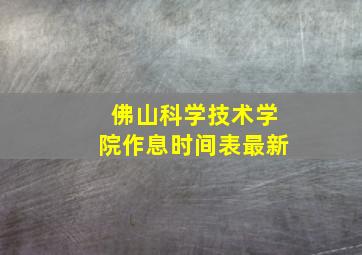 佛山科学技术学院作息时间表最新